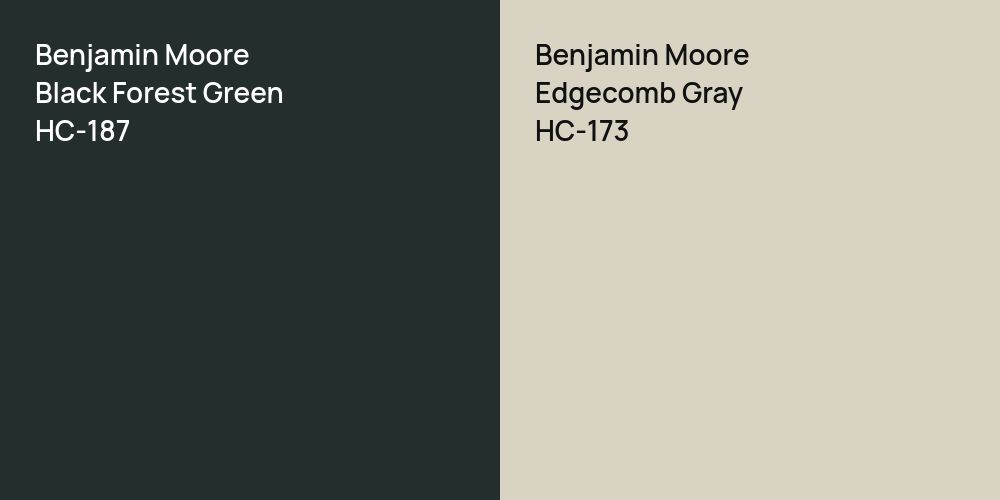 Benjamin Moore
Black Forest Green
HC-187

Benjamin Moore
Edgecomb Gray
HC-173